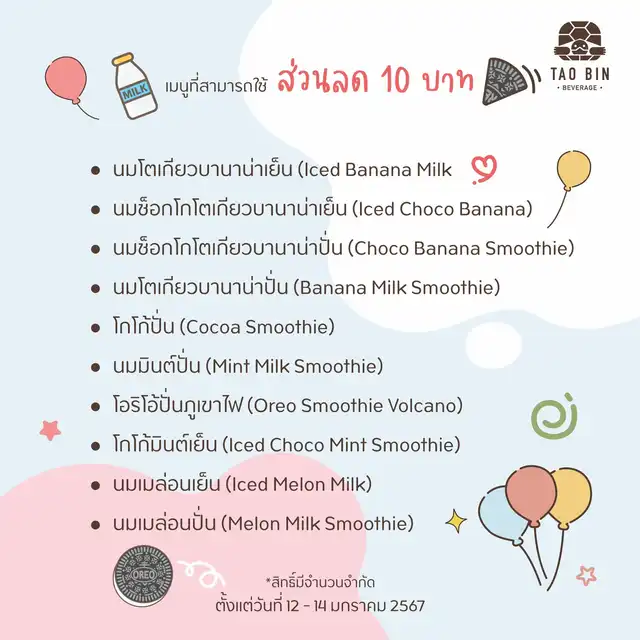 MILK

เมนูที่สามารถใช้ ส่วนลด 10 บาท

TAO BIN
• BEVERAGE •

• นมโตเกียวบานาน่าเย็น (Iced Banana Milk
• นมช็อกโกโตเกียวบานาน่าเย็น (Iced Choco Banana)
• นมช็อกโกโตเกียวบานาน่าปั่น (Choco Banana Smoothie)
• นมโตเกียวบานาน่าปั่น (Banana Milk Smoothie)
• โกโก้ปั่น (Cocoa Smoothie)
• นมมินต์ปั่น (Mint Milk Smoothie)
• โอริโอ้ปั่นภูเขาไฟ (Oreo Smoothie Volcano)
• โกโก้มินต์เย็น (Iced Choco Mint Smoothie)
• นมเมล่อนเย็น (Iced Melon Milk)
• นมเมล่อนปั่น (Melon Milk Smoothie)

OREO

*สิทธิ์มีจำนวนจำกัด
ตั้งแต่วันที่ 12 - 14 มกราคม 2567